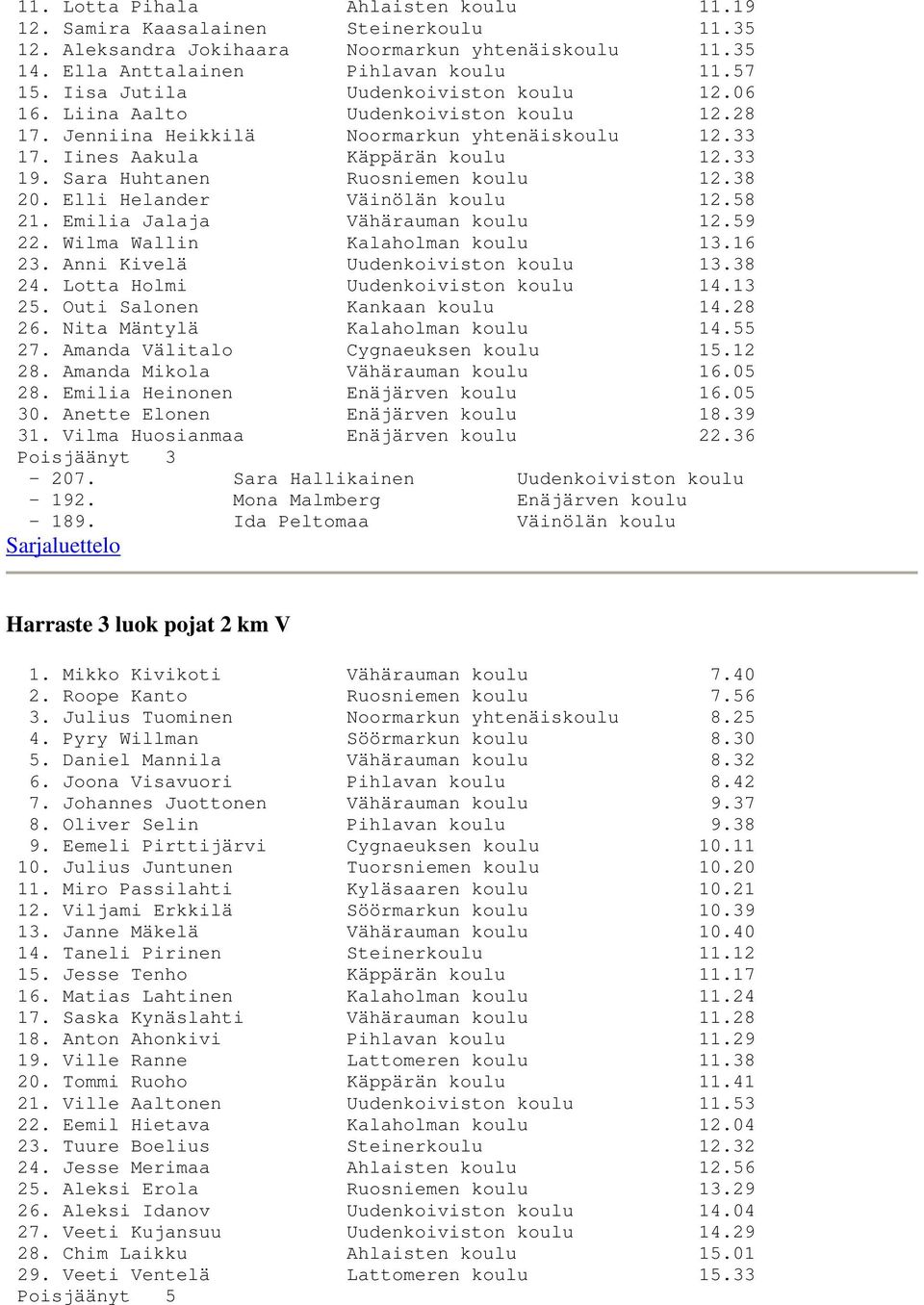 11. Lotta Pihala Ahlaisten koulu 11.19
12. Samira Kaasalainen Steinerkoulu 11.35
12. Aleksandra Jokihaara Noormarkun yhtenäiskoulu 11.35
14. Ella Anttalainen Pihlavan koulu 11.57
15. Iisa Jutila Uudenkoiviston koulu 12.06
16. Liina Aalto Uudenkoiviston koulu 12.28
17. Jenniina Heikkilä Noormarkun yhtenäiskoulu 12.33
17. Iines Aakula Käppärän koulu 12.33
19. Sara Huhtanen Ruosniemen koulu 12.38
20. Elli Helander Väinölän koulu 12.58
21. Emilia Jalaja Vähärauman koulu 12.59
22. Wilma Wallin Kalaholman koulu 13.16
23. Anni Kivelä Uudenkoiviston koulu 13.38
24. Lotta Holmi Uudenkoiviston koulu 14.13
25. Outi Salonen Kankaan koulu 14.28
26. Nita Mäntylä Kalaholman koulu 14.55
27. Amanda Välitalo Cygnaeuksen koulu 15.12
28. Amanda Mikola Vähärauman koulu 16.05
28. Emilia Heinonen Enäjärven koulu 16.05
30. Anette Elonen Enäjärven koulu 18.39
31. Vilma Huosianmaa Enäjärven koulu 22.36
Poisjäänyt 3
- 207. Sara Hallikainen Uudenkoiviston koulu
- 192. Mona Malmberg Enäjärven koulu
- 189. Ida Peltomaa Väinölän koulu
Sarjaluettelo

Harraste 3 luok pojat 2 km V

1. Mikko Kivikoti Vähärauman koulu 7.40
2. Roope Kanto Ruosniemen koulu 7.56
3. Julius Tuominen Noormarkun yhtenäiskoulu 8.25
4. Pyry Willman Söörmarkun koulu 8.30
5. Daniel Mannila Vähärauman koulu 8.32
6. Joona Visavuori Pihlavan koulu 8.42
7. Johannes Juottonen Vähärauman koulu 9.37
8. Oliver Selin Pihlavan koulu 9.38
9. Eemeli Pirttijärvi Cygnaeuksen koulu 10.11
10. Julius Juntunen Tuorsniemen koulu 10.20
11. Miro Passilahti Kyläsaaren koulu 10.21
12. Viljami Erkkilä Söörmarkun koulu 10.39
13. Janne Mäkelä Vähärauman koulu 10.40
14. Taneli Pirinen Steinerkoulu 11.12
15. Jesse Tenho Käppärän koulu 11.17
16. Matias Lahtinen Kalaholman koulu 11.24
17. Saska Kynäslahti Vähärauman koulu 11.28
18. Anton Ahonkivi Pihlavan koulu 11.29
19. Ville Ranne Lattomeren koulu 11.38
20. Tommi Ruoho Käppärän koulu 11.41
21. Ville Aaltonen Uudenkoiviston koulu 11.53
22. Eemil Hietava Kalaholman koulu 12.04
23. Tuure Boelius Steinerkoulu 12.32
24. Jesse Merimaa Ahlaisten koulu 12.56
25. Aleksi Erola Ruosniemen koulu 13.29
26. Aleksi Idanov Uudenkoiviston koulu 14.04
27. Veeti Kujansuu Uudenkoiviston koulu 14.29
28. Chim Laikku Ahlaisten koulu 15.01
29. Veeti Ventelä Lattomeren koulu 15.33
Poisjäänyt 5